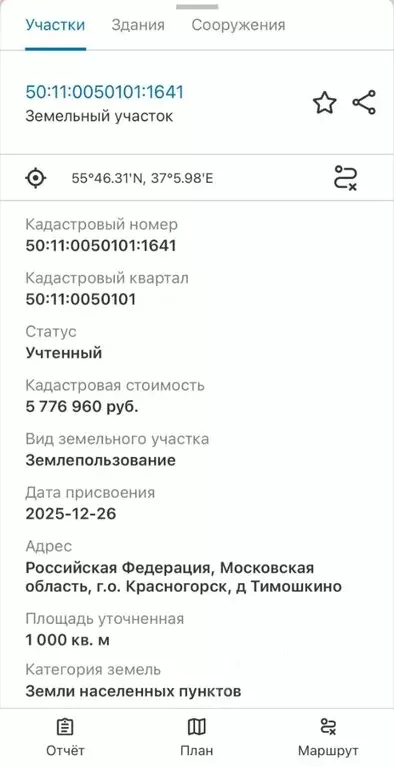 Участки Здания Сооружения

50:11:0050101:1641
Земельный участок

55°46.31'N, 37°5.98'E

Кадастровый номер
50:11:0050101:1641

Кадастровый квартал
50:11:0050101

Статус
Учтенный

Кадастровая стоимость
5 776 960 руб.

Вид земельного участка
Землепользование

Дата присвоения
2025-12-26

Адрес
Российская Федерация, Московская область, г.о. Красногорск, д Тимошкино

Площадь уточненная
1 000 кв. м

Категория земель
Земли населенных пунктов

Отчёт План Маршрут